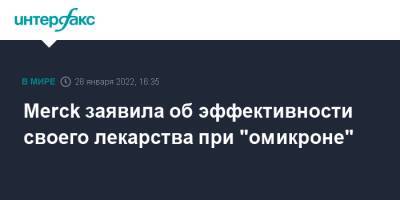 интерфакс

В МИРЕ 28 января 2022, 16:35

Merck заявила об эффективности своего лекарства при "омикроне"